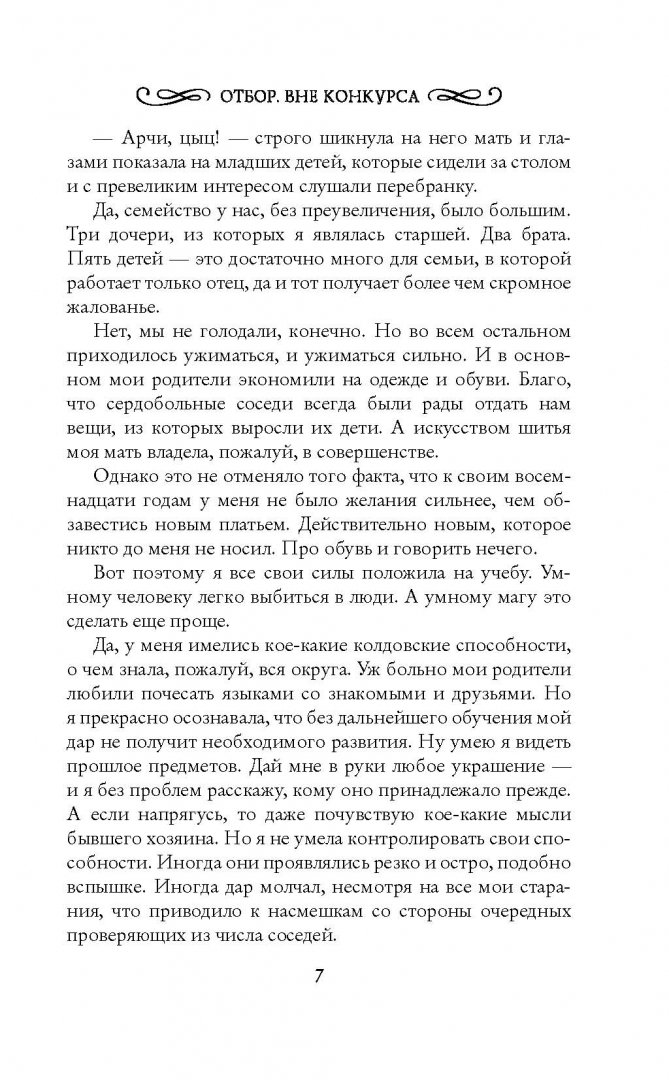 ОТБОР. ВНЕ КОНКУРСА

— Арчи, цыц! — строго шикнула на него мать и глазами показала на младших детей, которые сидели за столом и с превеликим интересом слушали перебранку.

Да, семейство у нас, без преувеличения, было большим. Три дочери, из которых я являлась старшей. Два брата. Пять детей — это достаточно много для семьи, в которой работает только отец, да и тот получает более чем скромное жалованье.

Нет, мы не голодали, конечно. Но во всем остальном приходилось ужиматься, и ужиматься сильно. И в основном мои родители экономили на одежде и обуви. Благо, что сердобольные соседи всегда были рады отдать нам вещи, из которых выросли их дети. А искусством шитья моя мать владела, пожалуй, в совершенстве.

Однако это не отменяло того факта, что к своим восемнадцати годам у меня не было желания сильнее, чем обзавестись новым платьем. Действительно новым, которое никто до меня не носил. Про обувь и говорить нечего.

Вот поэтому я все свои силы положила на учебу. Умному человеку легко выбиться в люди. А умному магу это сделать еще проще.

Да, у меня имелись кое-какие колдовские способности, о чем знала, пожалуй, вся округа. Уж больно мои родители любили почесать языками со знакомыми и друзьями. Но я прекрасно осознавала, что без дальнейшего обучения мой дар не получит необходимого развития. Ну умею я видеть прошлое предметов. Дай мне в руки любое украшение — и я без проблем расскажу, кому оно принадлежало прежде. А если напрягусь, то даже почувствую кое-какие мысли бывшего хозяина. Но я не умела контролировать свои способности. Иногда они проявлялись резко и остро, подобно вспышке. Иногда дар молчал, несмотря на все мои старания, что приводило к насмешкам со стороны очередных проверяющих из числа соседей.

7